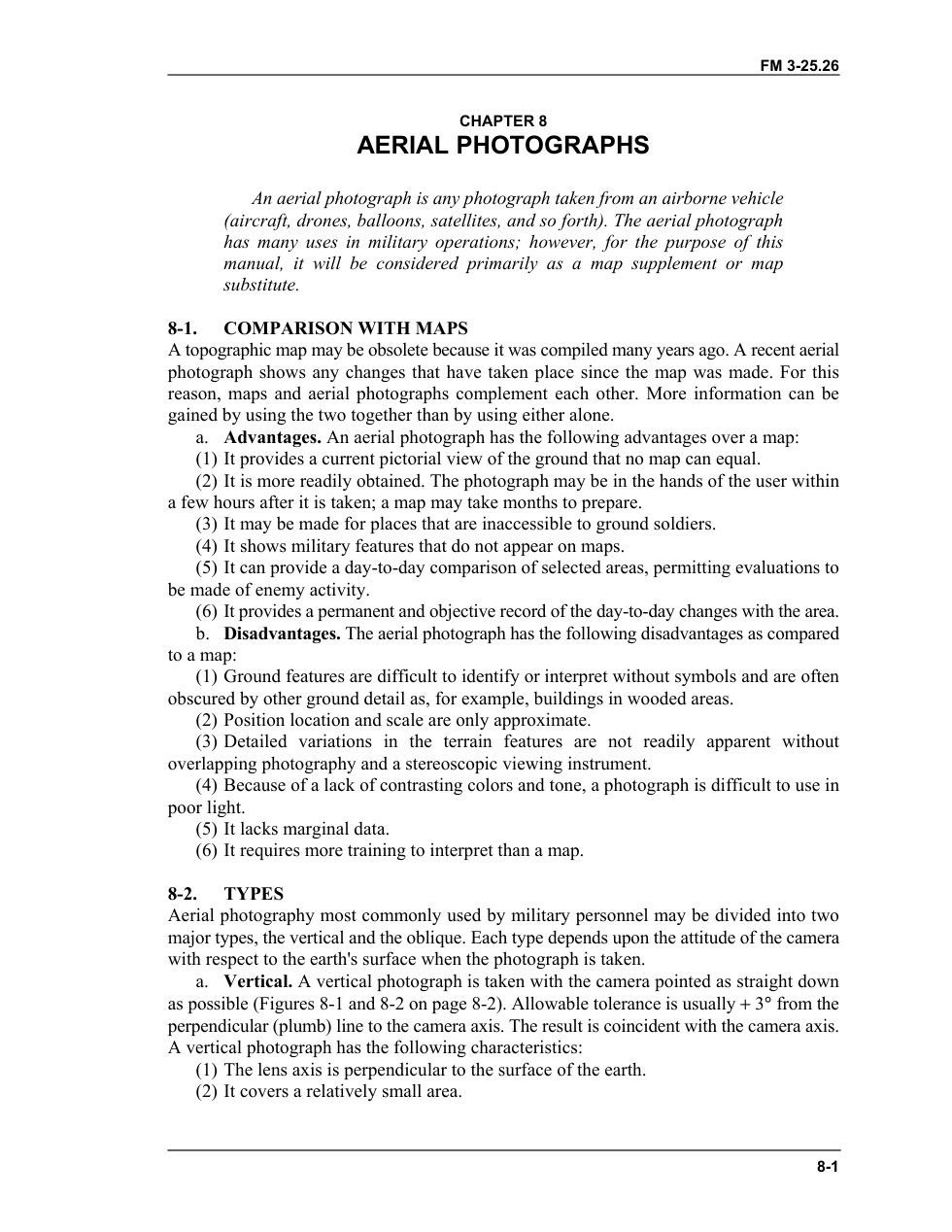 FM 3-25.26

CHAPTER 8
AERIAL PHOTOGRAPHS

An aerial photograph is any photograph taken from an airborne vehicle (aircraft, drones, balloons, satellites, and so forth). The aerial photograph has many uses in military operations; however, for the purpose of this manual, it will be considered primarily as a map supplement or map substitute.

8-1. COMPARISON WITH MAPS
A topographic map may be obsolete because it was compiled many years ago. A recent aerial photograph shows any changes that have taken place since the map was made. For this reason, maps and aerial photographs complement each other. More information can be gained by using the two together than by using either alone.

a. Advantages. An aerial photograph has the following advantages over a map:

(1) It provides a current pictorial view of the ground that no map can equal.

(2) It is more readily obtained. The photograph may be in the hands of the user within a few hours after it is taken; a map may take months to prepare.

(3) It may be made for places that are inaccessible to ground soldiers.

(4) It shows military features that do not appear on maps.

(5) It can provide a day-to-day comparison of selected areas, permitting evaluations to be made of enemy activity.

(6) It provides a permanent and objective record of the day-to-day changes with the area.

b. Disadvantages. The aerial photograph has the following disadvantages as compared to a map:

(1) Ground features are difficult to identify or interpret without symbols and are often obscured by other ground detail as, for example, buildings in wooded areas.

(2) Position location and scale are only approximate.

(3) Detailed variations in the terrain features are not readily apparent without overlapping photography and a stereoscopic viewing instrument.

(4) Because of a lack of contrasting colors and tone, a photograph is difficult to use in poor light.

(5) It lacks marginal data.

(6) It requires more training to interpret than a map.

8-2. TYPES
Aerial photography most commonly used by military personnel may be divided into two major types, the vertical and the oblique. Each type depends upon the attitude of the camera with respect to the earth's surface when the photograph is taken.

a. Vertical. A vertical photograph is taken with the camera pointed as straight down as possible (Figures 8-1 and 8-2 on page 8-2). Allowable tolerance is usually + 3° from the perpendicular (plumb) line to the camera axis. The result is coincident with the camera axis. A vertical photograph has the following characteristics:

(1) The lens axis is perpendicular to the surface of the earth.

(2) It covers a relatively small area.

8-1